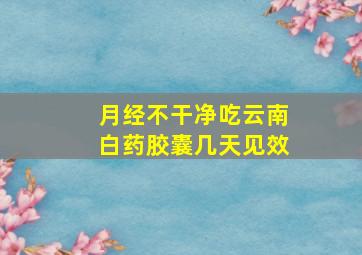 月经不干净吃云南白药胶囊几天见效